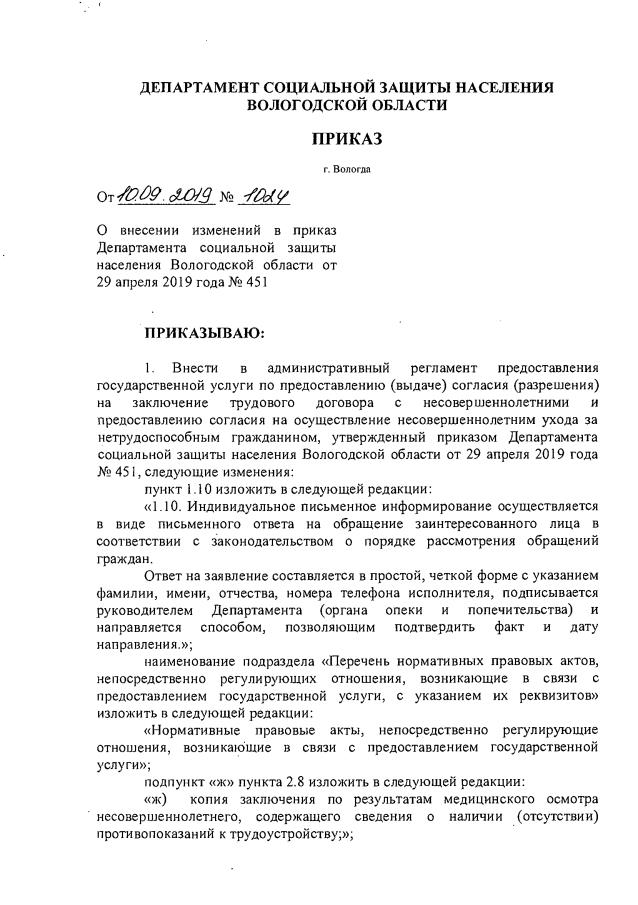 ДЕПАРТАМЕНТ СОЦИАЛЬНОЙ ЗАЩИТЫ НАСЕЛЕНИЯ ВОЛОГОДСКОЙ ОБЛАСТИ

ПРИКАЗ

г. Вологда

От 10.09.2019 № 1024

О внесении изменений в приказ Департамента социальной защиты населения Вологодской области от 29 апреля 2019 года № 451

ПРИКАЗЫВАЮ:

1. Внести в административный регламент предоставления государственной услуги по предоставлению (выдаче) согласия (разрешения) на заключение трудового договора с несовершеннолетними и предоставлению согласия на осуществление несовершеннолетним ухода за нетрудоспособным гражданином, утвержденный приказом Департамента социальной защиты населения Вологодской области от 29 апреля 2019 года № 451, следующие изменения:

пункт 1.10 изложить в следующей редакции:

«1.10. Индивидуальное письменное информирование осуществляется в виде письменного ответа на обращение заинтересованного лица в соответствии с законодательством о порядке рассмотрения обращений граждан.

Ответ на заявление составляется в простой, четкой форме с указанием фамилии, имени, отчества, номера телефона исполнителя, подписывается руководителем Департамента (органа опеки и попечительства) и направляется способом, позволяющим подтвердить факт и дату направления.»;

наименование подраздела «Перечень нормативных правовых актов, непосредственно регулирующих отношения, возникающие в связи с предоставлением государственной услуги, с указанием их реквизитов» изложить в следующей редакции:

«Нормативные правовые акты, непосредственно регулирующие отношения, возникающие в связи с предоставлением государственной услуги»;

подпункт «ж» пункта 2.8 изложить в следующей редакции:

«ж) копия заключения по результатам медицинского осмотра несовершеннолетнего, содержащего сведения о наличии (отсутствии) противопоказаний к трудоустройству;»;